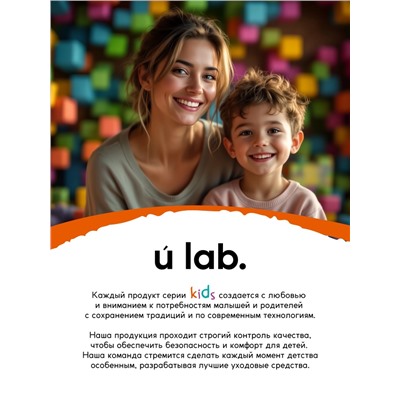 ú lab.

Каждый продукт серии kids создается с любовью и вниманием к потребностям малышей и родителей с сохранением традиций и по современным технологиям.

Наша продукция проходит строгий контроль качества, чтобы обеспечить безопасность и комфорт для детей. Наша команда стремится сделать каждый момент детства особенным, разрабатывая лучшие уходовые средства.